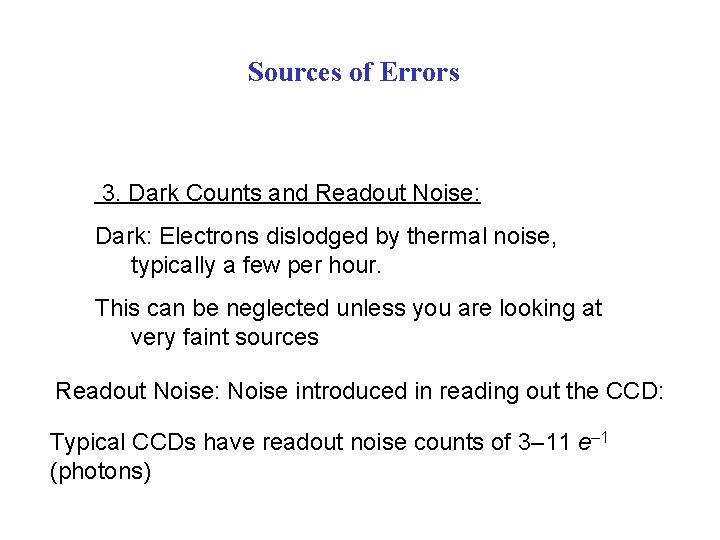 Sources of Errors

3. Dark Counts and Readout Noise:

Dark: Electrons dislodged by thermal noise, typically a few per hour.

This can be neglected unless you are looking at very faint sources

Readout Noise: Noise introduced in reading out the CCD:

Typical CCDs have readout noise counts of 3–11 $e^{-1}$ (photons)